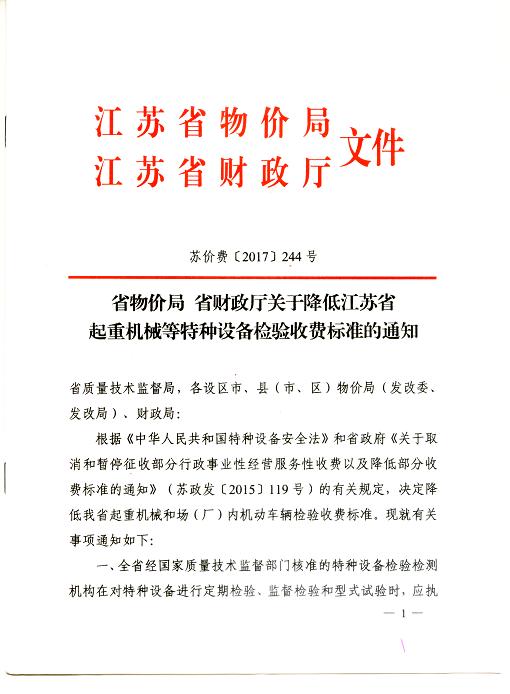 江苏省物价局
江苏省财政厅 文件

苏价费〔2017〕244号

省物价局 省财政厅关于降低江苏省起重机械等特种设备检验收费标准的通知

省质量技术监督局，各设区市、县（市、区）物价局（发改委、发改局）、财政局：

根据《中华人民共和国特种设备安全法》和省政府《关于取消和暂停征收部分行政事业性经营服务性收费以及降低部分收费标准的通知》（苏政发〔2015〕119号）的有关规定，决定降低我省起重机械和场（厂）内机动车辆检验收费标准。现就有关事项通知如下：

一、全省经国家质量技术监督部门核准的特种设备检验检测机构在对特种设备进行定期检验、监督检验和型式试验时，应执

— 1 —